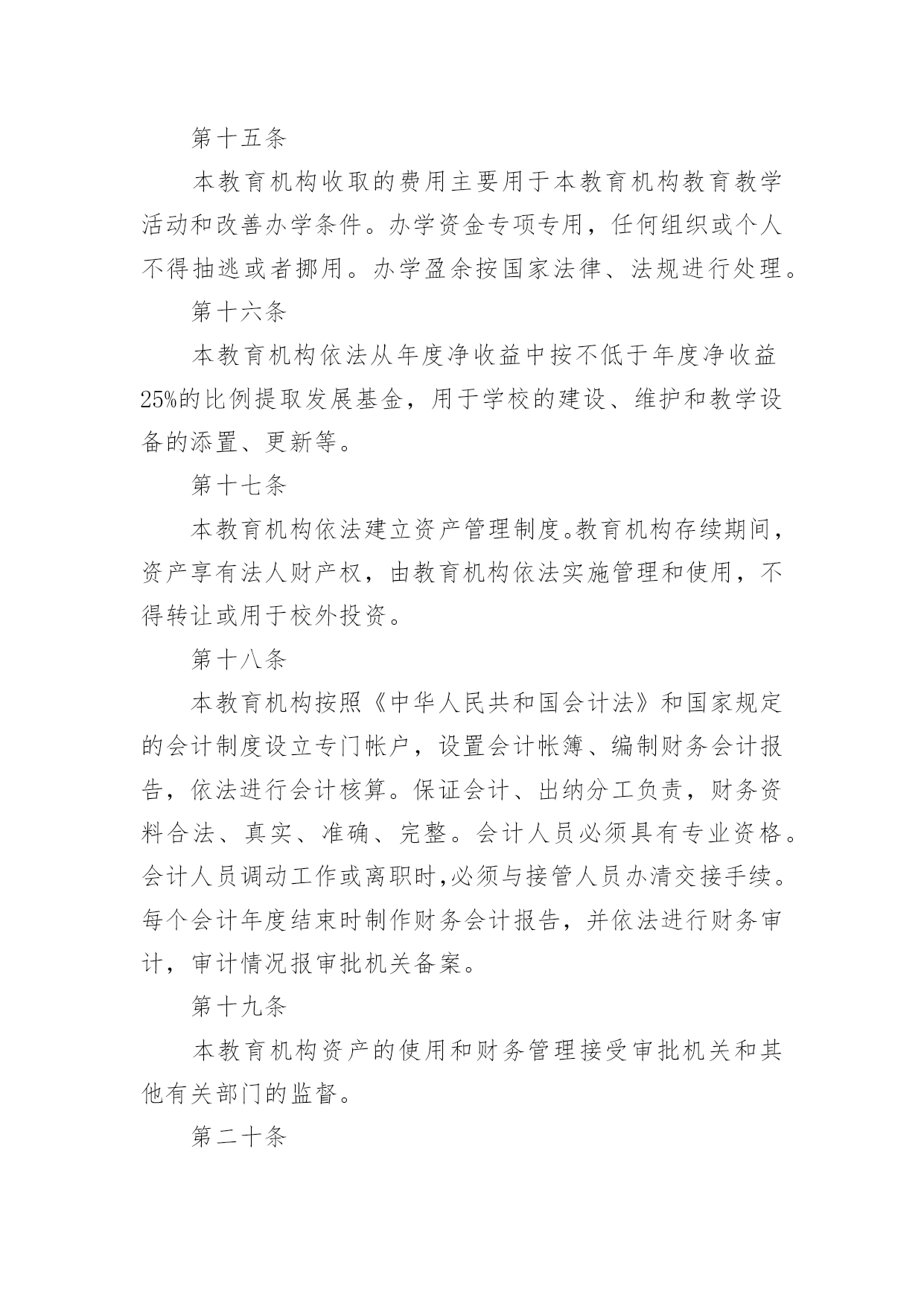 第十五条

本教育机构收取的费用主要用于本教育机构教育教学活动和改善办学条件。办学资金专项专用，任何组织或个人不得抽逃或者挪用。办学盈余按国家法律、法规进行处理。

第十六条

本教育机构依法从年度净收益中按不低于年度净收益25%的比例提取发展基金，用于学校的建设、维护和教学设备的添置、更新等。

第十七条

本教育机构依法建立资产管理制度。教育机构存续期间，资产享有法人财产权，由教育机构依法实施管理和使用，不得转让或用于校外投资。

第十八条

本教育机构按照《中华人民共和国会计法》和国家规定的会计制度设立专门帐户，设置会计帐簿、编制财务会计报告，依法进行会计核算。保证会计、出纳分工负责，财务资料合法、真实、准确、完整。会计人员必须具有专业资格。会计人员调动工作或离职时,必须与接管人员办清交接手续。每个会计年度结束时制作财务会计报告，并依法进行财务审计，审计情况报审批机关备案。

第十九条

本教育机构资产的使用和财务管理接受审批机关和其他有关部门的监督。

第二十条